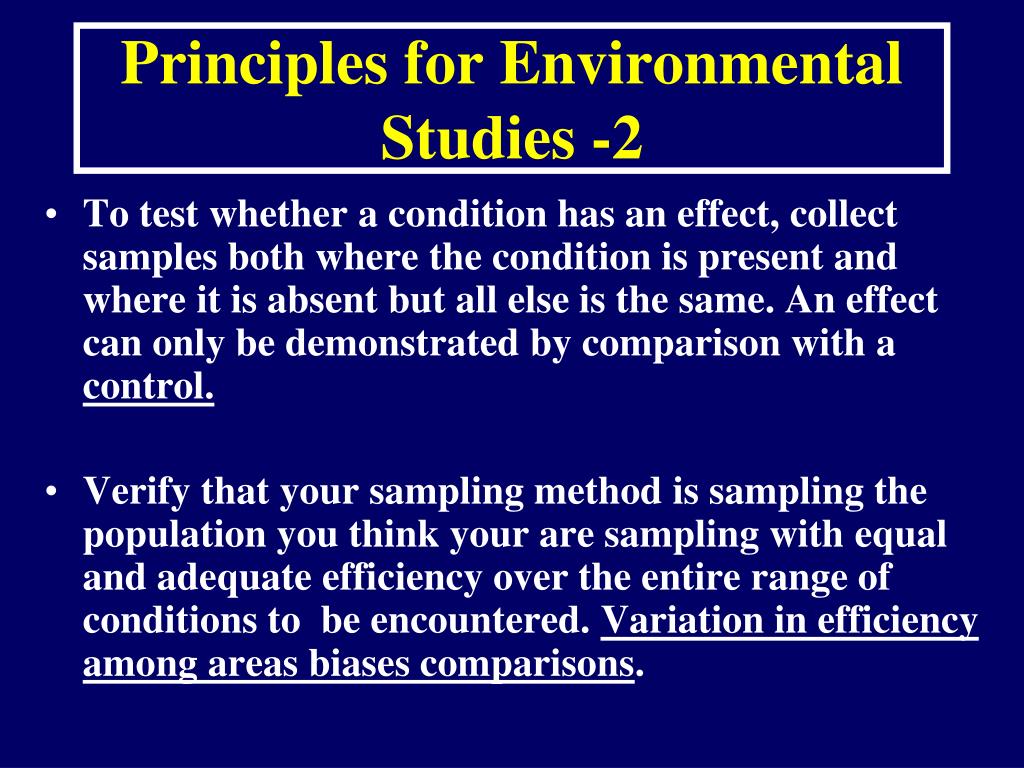 Principles for Environmental Studies -2

• To test whether a condition has an effect, collect samples both where the condition is present and where it is absent but all else is the same. An effect can only be demonstrated by comparison with a control.

• Verify that your sampling method is sampling the population you think your are sampling with equal and adequate efficiency over the entire range of conditions to be encountered. Variation in efficiency among areas biases comparisons.